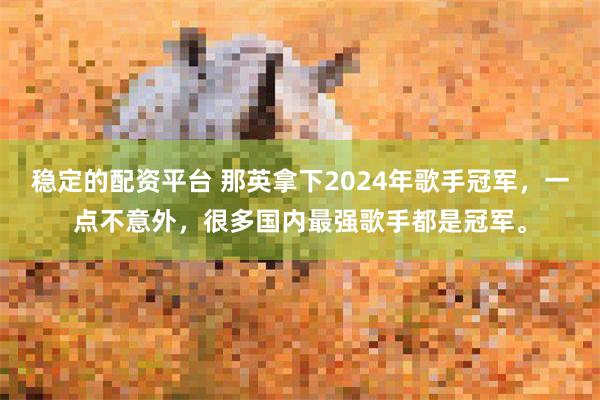 稳定的配资平台 那英拿下2024年歌手冠军，一点不意外，很多国内最强歌手都是冠军。